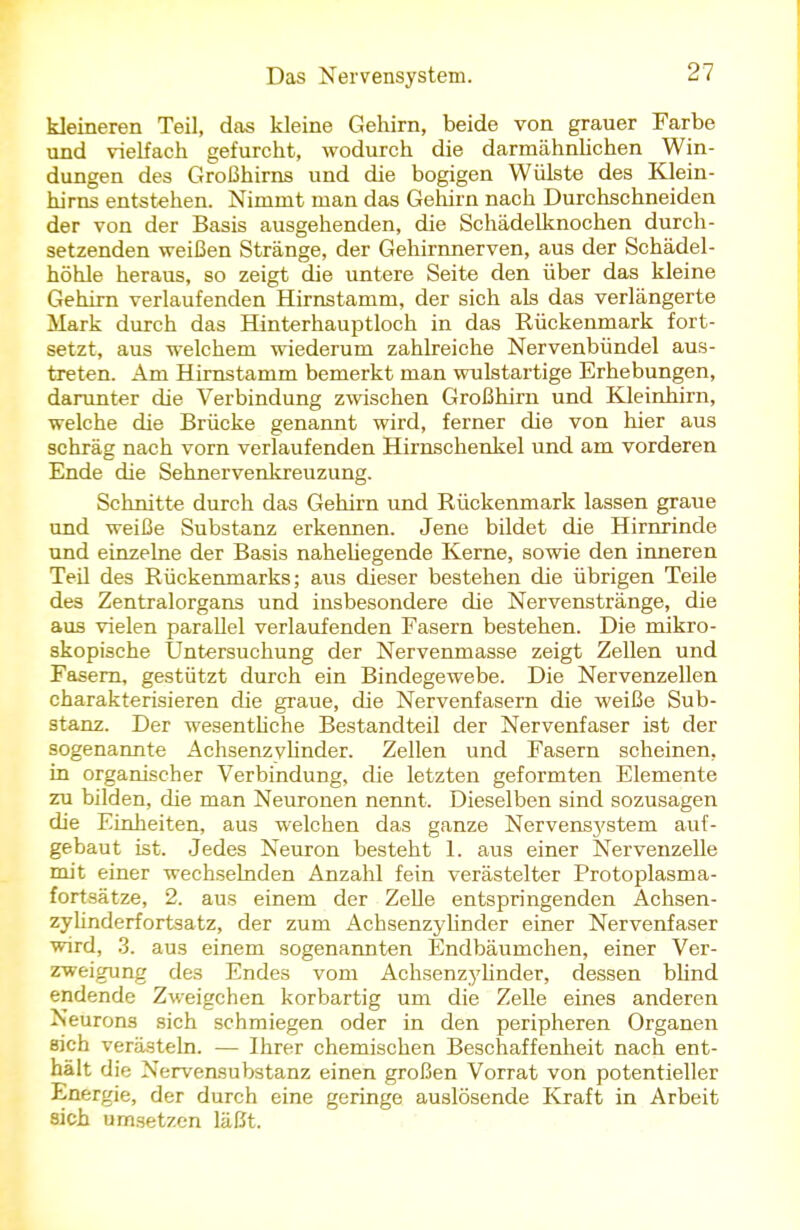 Das Nervensystem. 27

kleineren Teil, das kleine Gehirn, beide von grauer Farbe und vielfach gefurcht, wodurch die darmähnlichen Windungen des Großhirns und die bogigen Wülste des Kleinhirns entstehen. Nimmt man das Gehirn nach Durchschneiden der von der Basis ausgehenden, die Schädelknochen durchsetzenden weißen Stränge, der Gehirnnerven, aus der Schädelhöhle heraus, so zeigt die untere Seite den über das kleine Gehirn verlaufenden Hirnstamm, der sich als das verlängerte Mark durch das Hinterhauptloch in das Rückenmark fortsetzt, aus welchem wiederum zahlreiche Nervenbündel austreten. Am Hirnstamm bemerkt man wulstartige Erhebungen, darunter die Verbindung zwischen Großhirn und Kleinhirn, welche die Brücke genannt wird, ferner die von hier aus schräg nach vorn verlaufenden Hirnschenkel und am vorderen Ende die Sehnervenkreuzung.

Schnitte durch das Gehirn und Rückenmark lassen graue und weiße Substanz erkennen. Jene bildet die Hirnrinde und einzelne der Basis naheliegende Kerne, sowie den inneren Teil des Rückenmarks; aus dieser bestehen die übrigen Teile des Zentralorgans und insbesondere die Nervenstränge, die aus vielen parallel verlaufenden Fasern bestehen. Die mikroskopische Untersuchung der Nervenmasse zeigt Zellen und Fasern, gestützt durch ein Bindegewebe. Die Nervenzellen charakterisieren die graue, die Nervenfasern die weiße Substanz. Der wesentliche Bestandteil der Nervenfaser ist der sogenannte Achsenzylinder. Zellen und Fasern scheinen, in organischer Verbindung, die letzten geformten Elemente zu bilden, die man Neuronen nennt. Dieselben sind sozusagen die Einheiten, aus welchen das ganze Nervensystem aufgebaut ist. Jedes Neuron besteht 1. aus einer Nervenzelle mit einer wechselnden Anzahl fein verästelter Protoplasmafortsätze, 2. aus einem der Zelle entspringenden Achsenzylinderfortsatz, der zum Achsenzylinder einer Nervenfaser wird, 3. aus einem sogenannten Endbäumchen, einer Verzweigung des Endes vom Achsenzylinder, dessen blind endende Zweigchen korbartig um die Zelle eines anderen Neurons sich schmiegen oder in den peripheren Organen sich verästeln. — Ihrer chemischen Beschaffenheit nach enthält die Nervensubstanz einen großen Vorrat von potentieller Energie, der durch eine geringe auslösende Kraft in Arbeit sich umsetzen läßt.